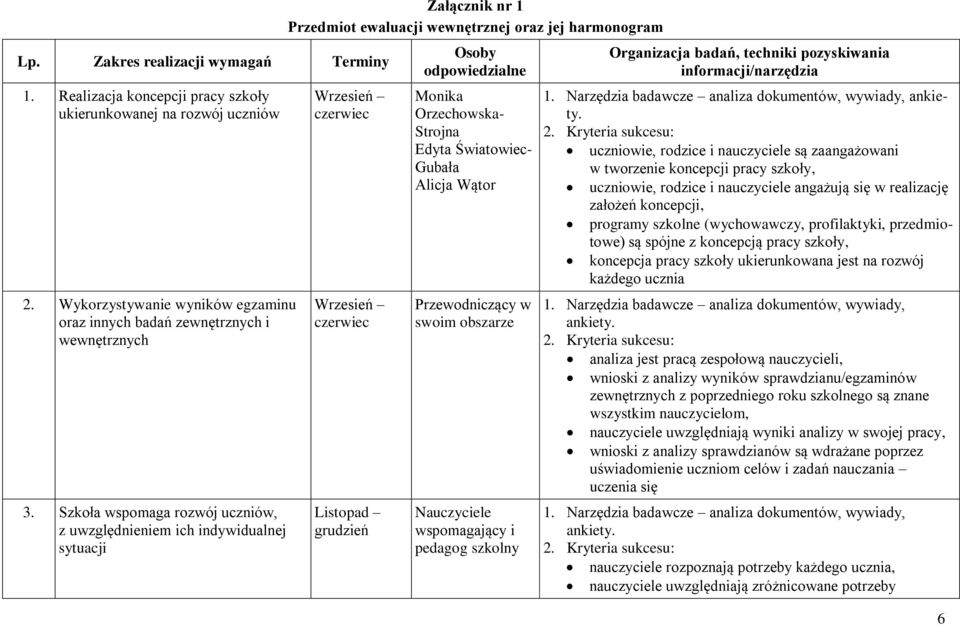 Załącznik nr 1
Przedmiot ewaluacji wewnętrznej oraz jej harmonogram

| Lp. | Zakres realizacji wymagań | Terminy | Osoby odpowiedzialne | Organizacja badań, techniki pozyskiwania informacji/narzędzia |
|---|---|---|---|---|
| 1. | Realizacja koncepcji pracy szkoły ukierunkowanej na rozwój uczniów | Wrzesień – czerwiec | Monika Orzechowska-Strojna Edyta Światowiec-Gubała Alicja Wątor | 1. Narzędzia badawcze – analiza dokumentów, wywiady, ankiety. 2. Kryteria sukcesu: • uczniowie, rodzice i nauczyciele są zaangażowani w tworzenie koncepcji pracy szkoły, • uczniowie, rodzice i nauczyciele angażują się w realizację założeń koncepcji, • programy szkolne (wychowawczy, profilaktyki, przedmiotowe) są spójne z koncepcją pracy szkoły, • koncepcja pracy szkoły ukierunkowana jest na rozwój każdego ucznia |
| 2. | Wykorzystywanie wyników egzaminu oraz innych badań zewnętrznych i wewnętrznych | Wrzesień – czerwiec | Przewodniczący w swoim obszarze | 1. Narzędzia badawcze – analiza dokumentów, wywiady, ankiety. 2. Kryteria sukcesu: • analiza jest pracą zespołową nauczycieli, • wnioski z analizy wyników sprawdzianu/egzaminów zewnętrznych z poprzedniego roku szkolnego są znane wszystkim nauczycielom, • nauczyciele uwzględniają wyniki analizy w swojej pracy, • wnioski z analizy sprawdzianów są wdrażane poprzez uświadomienie uczniom celów i zadań nauczania – uczenia się |
| 3. | Szkoła wspomaga rozwój uczniów, z uwzględnieniem ich indywidualnej sytuacji | Listopad – grudzień | Nauczyciele wspomagający i pedagog szkolny | 1. Narzędzia badawcze – analiza dokumentów, wywiady, ankiety. 2. Kryteria sukcesu: • nauczyciele rozpoznają potrzeby każdego ucznia, • nauczyciele uwzględniają zróżnicowane potrzeby |

6